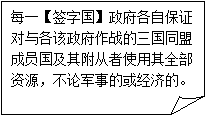 每一【签字国】政府各自保证对与各该政府作战的三国同盟成员国及其附从者使用其全部资源，不论军事的或经济的。